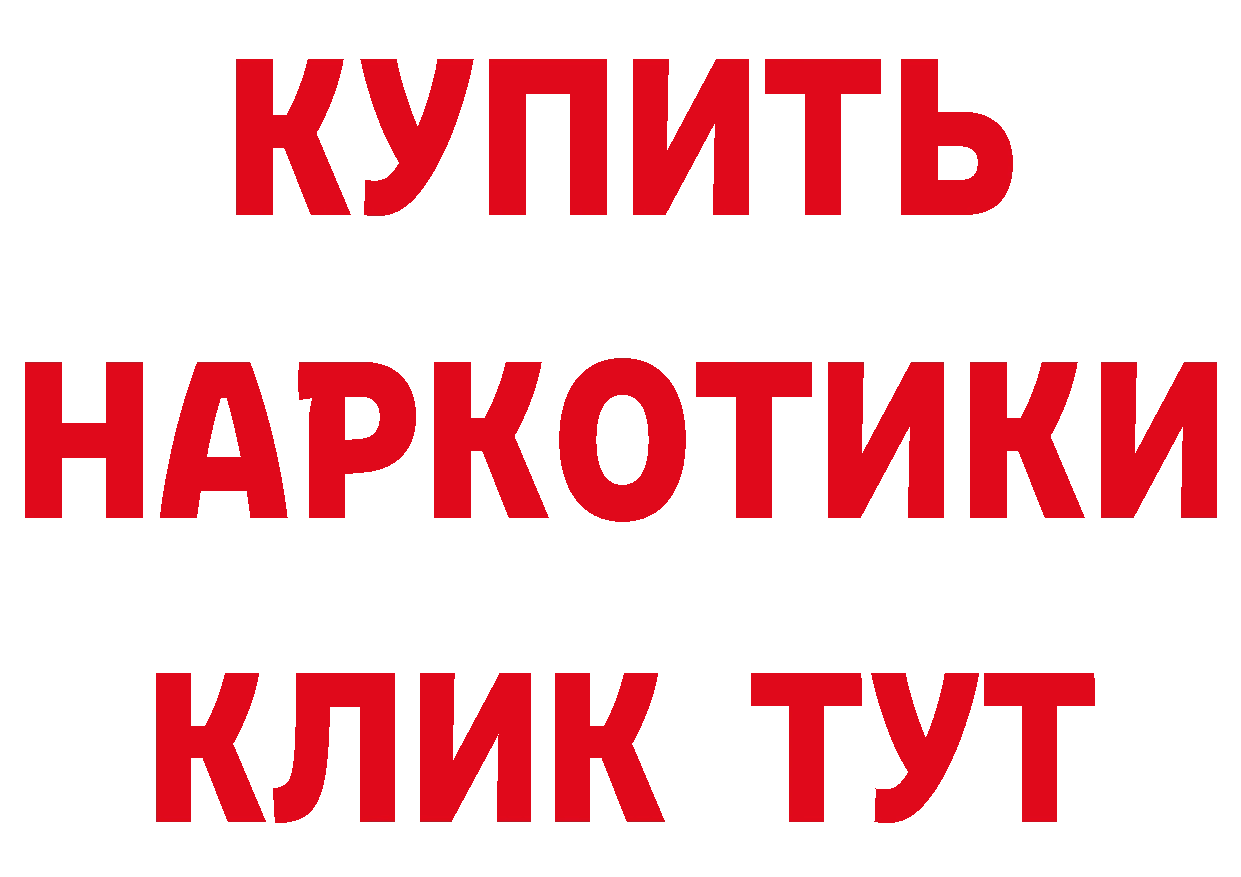 КУПИТЬ НАРКОТИКИ КЛИК ТУТ